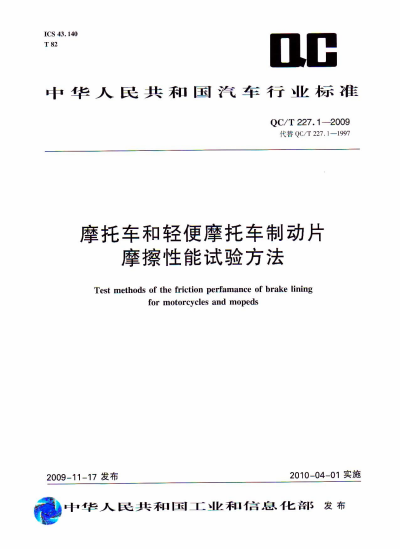 ICS 43.140
T 82

QC

中华人民共和国汽车行业标准

QC/T 227.1—2009
代替 QC/T 227.1—1997

摩托车和轻便摩托车制动片
摩擦性能试验方法

Test methods of the friction perfamance of brake lining for motorcycles and mopeds

2009-11-17 发布

2010-04-01 实施

中华人民共和国工业和信息化部 发布